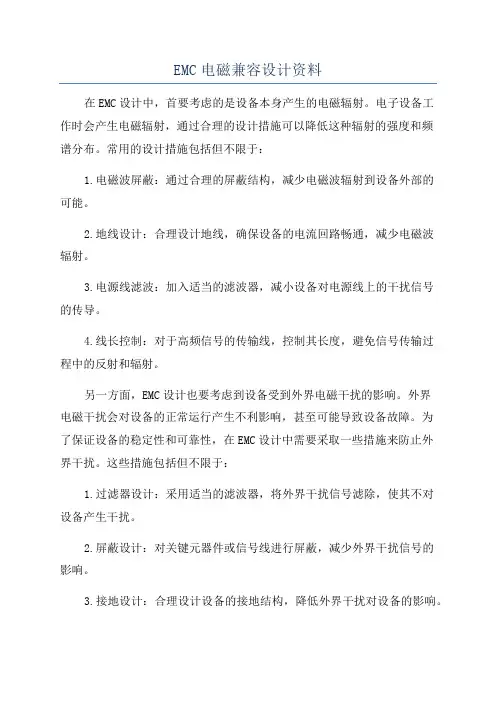 EMC 电磁兼容设计资料

在 EMC 设计中，首要考虑的是设备本身产生的电磁辐射。电子设备工作时会产生电磁辐射，通过合理的设计措施可以降低这种辐射的强度和频谱分布。常用的设计措施包括但不限于：

1.电磁波屏蔽：通过合理的屏蔽结构，减少电磁波辐射到设备外部的可能。

2.地线设计：合理设计地线，确保设备的电流回路畅通，减少电磁波辐射。

3.电源线滤波：加入适当的滤波器，减小设备对电源线上的干扰信号的传导。

4.线长控制：对于高频信号的传输线，控制其长度，避免信号传输过程中的反射和辐射。

另一方面，EMC 设计也要考虑到设备受到外界电磁干扰的影响。外界电磁干扰会对设备的正常运行产生不利影响，甚至可能导致设备故障。为了保证设备的稳定性和可靠性，在 EMC 设计中需要采取一些措施来防止外界干扰。这些措施包括但不限于：

1.过滤器设计：采用适当的滤波器，将外界干扰信号滤除，使其不对设备产生干扰。

2.屏蔽设计：对关键元器件或信号线进行屏蔽，减少外界干扰信号的影响。

3.接地设计：合理设计设备的接地结构，降低外界干扰对设备的影响。